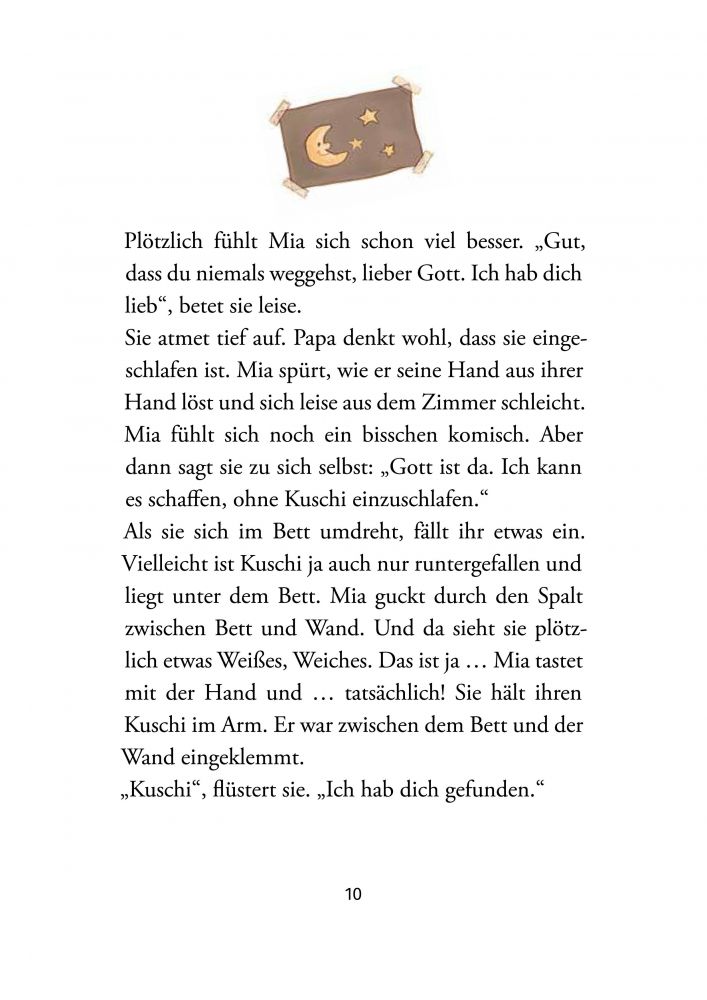 Plötzlich fühlt Mia sich schon viel besser. „Gut, dass du niemals weggehst, lieber Gott. Ich hab dich lieb“, betet sie leise.
Sie atmet tief auf. Papa denkt wohl, dass sie eingeschlafen ist. Mia spürt, wie er seine Hand aus ihrer Hand löst und sich leise aus dem Zimmer schleicht. Mia fühlt sich noch ein bisschen komisch. Aber dann sagt sie zu sich selbst: „Gott ist da. Ich kann es schaffen, ohne Kuschi einzuschlafen.“
Als sie sich im Bett umdreht, fällt ihr etwas ein. Vielleicht ist Kuschi ja auch nur runtergefallen und liegt unter dem Bett. Mia guckt durch den Spalt zwischen Bett und Wand. Und da sieht sie plötzlich etwas Weißes, Weiches. Das ist ja … Mia tastet mit der Hand und … tatsächlich! Sie hält ihren Kuschi im Arm. Er war zwischen dem Bett und der Wand eingeklemmt.
„Kuschi“, flüstert sie. „Ich hab dich gefunden.“

10